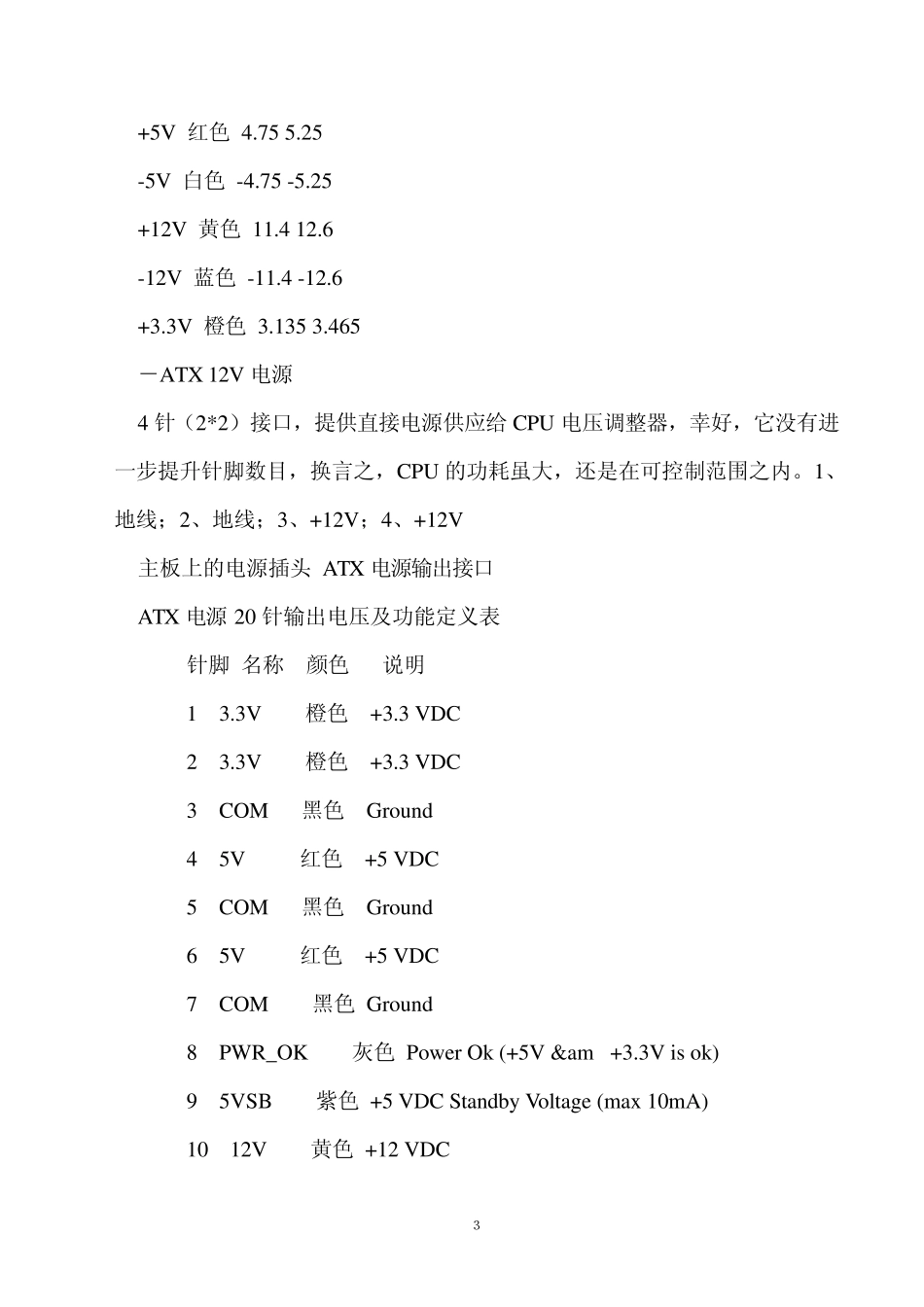 +5V 红色 4.75 5.25

-5V 白色 -4.75 -5.25

+12V 黄色 11.4 12.6

-12V 蓝色 -11.4 -12.6

+3.3V 橙色 3.135 3.465

－ATX 12V 电源

4 针（2*2）接口，提供直接电源供应给 CPU 电压调整器，幸好，它没有进一步提升针脚数目，换言之，CPU 的功耗虽大，还是在可控制范围之内。1、地线；2、地线；3、+12V；4、+12V

主板上的电源插头 ATX 电源输出接口

ATX 电源 20 针输出电压及功能定义表

针脚 名称 颜色 说明

1 3.3V 橙色 +3.3 VDC

2 3.3V 橙色 +3.3 VDC

3 COM 黑色 Ground

4 5V 红色 +5 VDC

5 COM 黑色 Ground

6 5V 红色 +5 VDC

7 COM 黑色 Ground

8 PWR_OK 灰色 Power Ok (+5V &am +3.3V is ok)

9 5VSB 紫色 +5 VDC Standby Voltage (max 10mA)

10 12V 黄色 +12 VDC

3